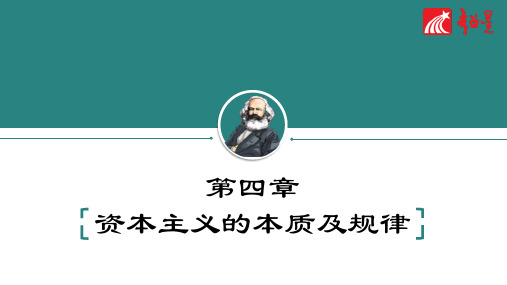 超星

第四章

资本主义的本质及规律